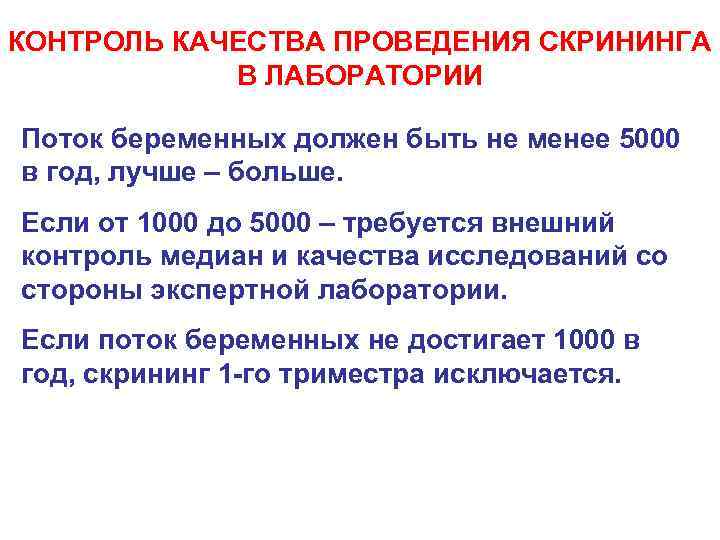 КОНТРОЛЬ КАЧЕСТВА ПРОВЕДЕНИЯ СКРИНИНГА
В ЛАБОРАТОРИИ

Поток беременных должен быть не менее 5000 в год, лучше – больше.

Если от 1000 до 5000 – требуется внешний контроль медиан и качества исследований со стороны экспертной лаборатории.

Если поток беременных не достигает 1000 в год, скрининг 1-го триместра исключается.